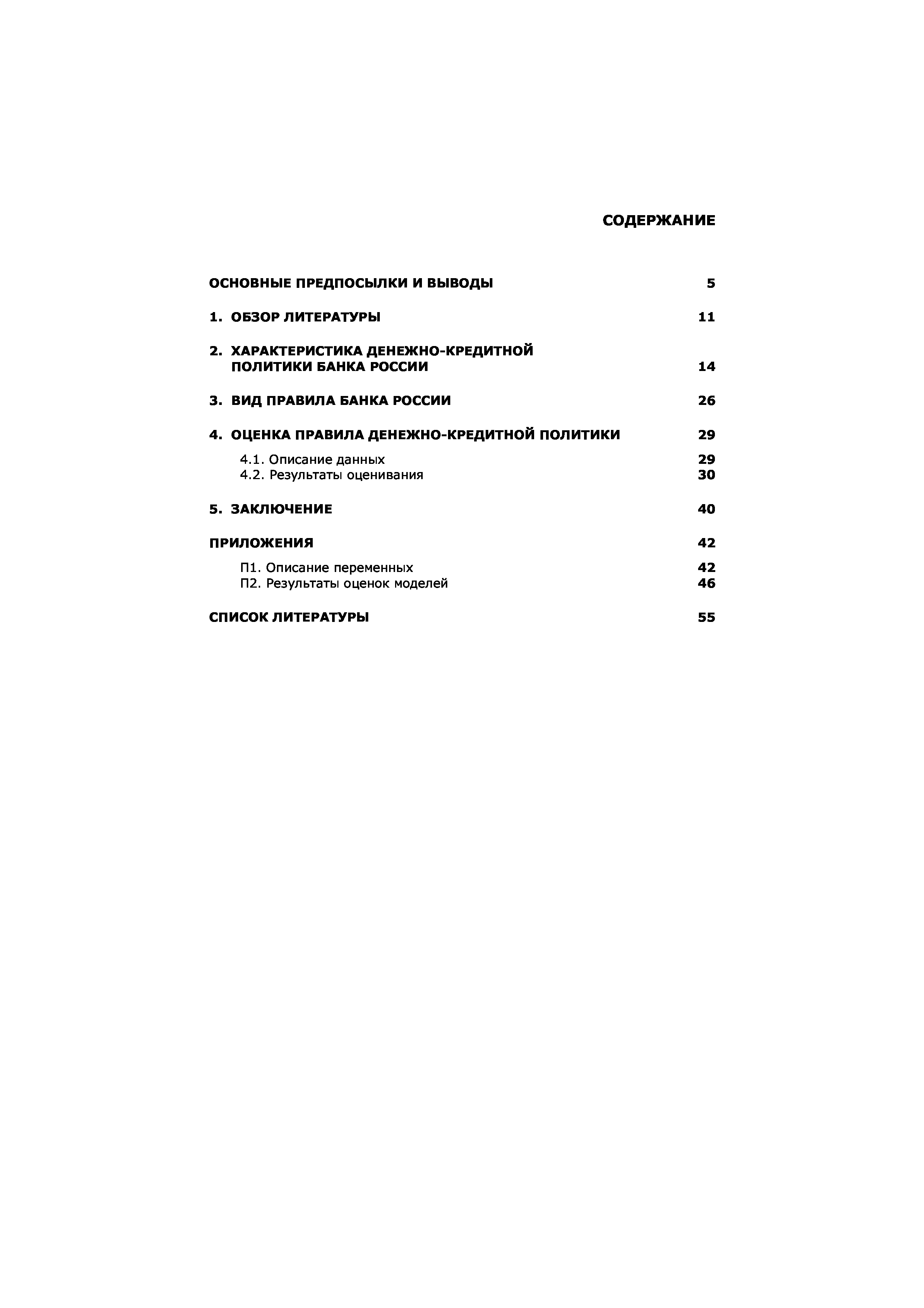 СОДЕРЖАНИЕ

ОСНОВНЫЕ ПРЕДПОСЫЛКИ И ВЫВОДЫ 5

1. ОБЗОР ЛИТЕРАТУРЫ 11

2. ХАРАКТЕРИСТИКА ДЕНЕЖНО-КРЕДИТНОЙ ПОЛИТИКИ БАНКА РОССИИ 14

3. ВИД ПРАВИЛА БАНКА РОССИИ 26

4. ОЦЕНКА ПРАВИЛА ДЕНЕЖНО-КРЕДИТНОЙ ПОЛИТИКИ 29

4.1. Описание данных 29
4.2. Результаты оценивания 30

5. ЗАКЛЮЧЕНИЕ 40

ПРИЛОЖЕНИЯ 42

П1. Описание переменных 42
П2. Результаты оценок моделей 46

СПИСОК ЛИТЕРАТУРЫ 55